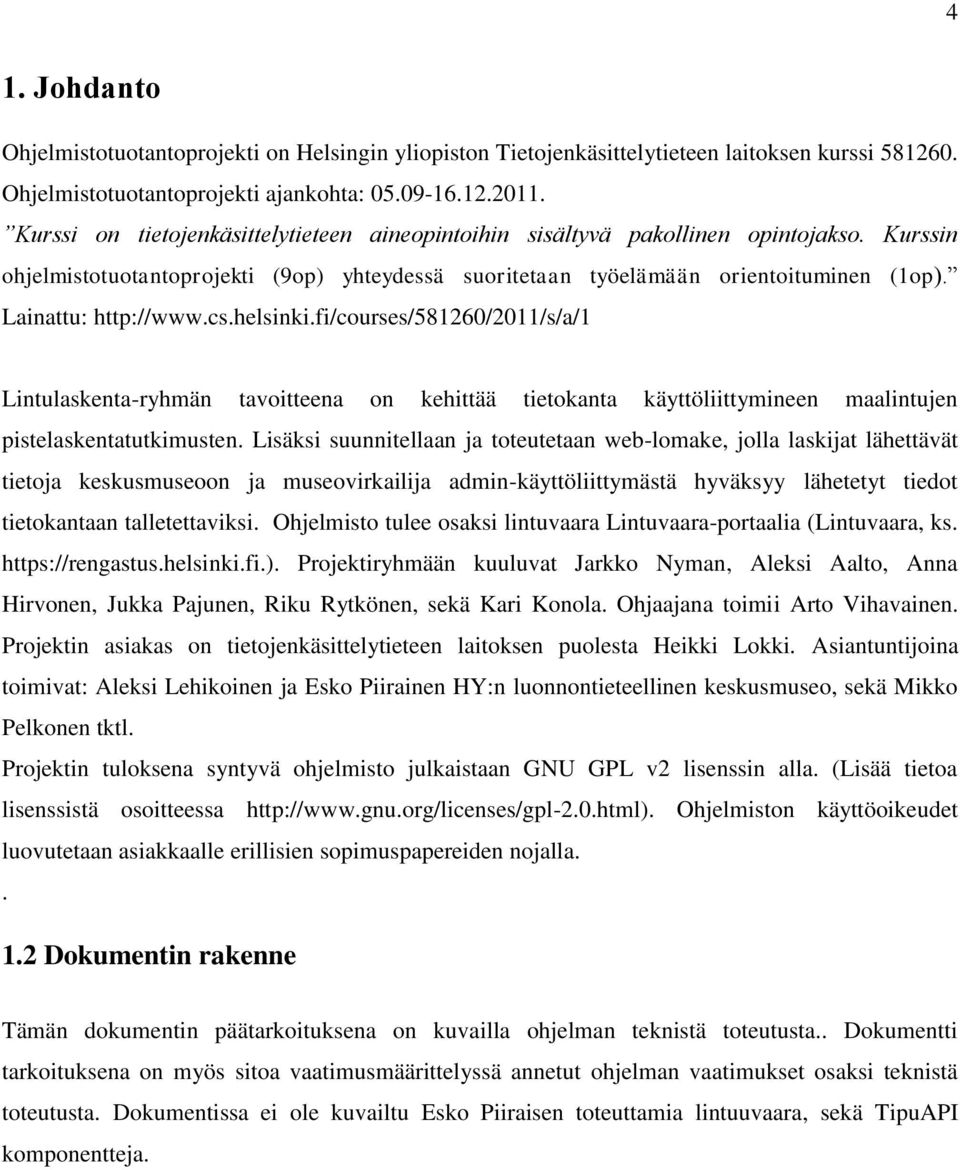 4

1. Johdanto

Ohjelmistotuotantoprojekti on Helsingin yliopiston Tietojenkäsittelytieteen laitoksen kurssi 581260. Ohjelmistotuotantoprojekti ajankohta: 05.09-16.12.2011.
”Kurssi on tietojenkäsittelytieteen aineopintoihin sisältyvä pakollinen opintojakso. Kurssin ohjelmistotuotantoprojekti (9op) yhteydessä suoritetaan työelämään orientoituminen (1op).” Lainattu: http://www.cs.helsinki.fi/courses/581260/2011/s/a/1

Lintulaskenta-ryhmän tavoitteena on kehittää tietokanta käyttöliittymineen maalintujen pistelaskentatutkimusten. Lisäksi suunnitellaan ja toteutetaan web-lomake, jolla laskijat lähettävät tietoja keskusmuseoon ja museovirkailija admin-käyttöliittymästä hyväksyy lähetetyt tiedot tietokantaan talletettaviksi. Ohjelmisto tulee osaksi lintuvaara Lintuvaara-portaalia (Lintuvaara, ks. https://rengastus.helsinki.fi.). Projektiryhmään kuuluvat Jarkko Nyman, Aleksi Aalto, Anna Hirvonen, Jukka Pajunen, Riku Rytkönen, sekä Kari Konola. Ohjaajana toimii Arto Vihavainen. Projektin asiakas on tietojenkäsittelytieteen laitoksen puolesta Heikki Lokki. Asiantuntijoina toimivat: Aleksi Lehikoinen ja Esko Piirainen HY:n luonnontieteellinen keskusmuseo, sekä Mikko Pelkonen tktl.
Projektin tuloksena syntyvä ohjelmisto julkaistaan GNU GPL v2 lisenssin alla. (Lisää tietoa lisenssistä osoitteessa http://www.gnu.org/licenses/gpl-2.0.html). Ohjelmiston käyttöoikeudet luovutetaan asiakkaalle erillisien sopimuspapereiden nojalla.
.

1.2 Dokumentin rakenne

Tämän dokumentin päätarkoituksena on kuvailla ohjelman teknistä toteutusta.. Dokumentti tarkoituksena on myös sitoa vaatimusmäärittelyssä annetut ohjelman vaatimukset osaksi teknistä toteutusta. Dokumentissa ei ole kuvailtu Esko Piiraisen toteuttamia lintuvaara, sekä TipuAPI komponentteja.